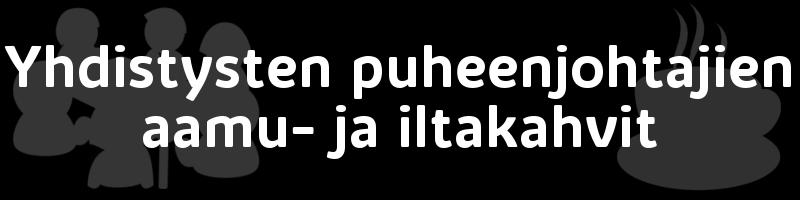 Yhdistysten puheenjohtajien aamu- ja iltakahvit